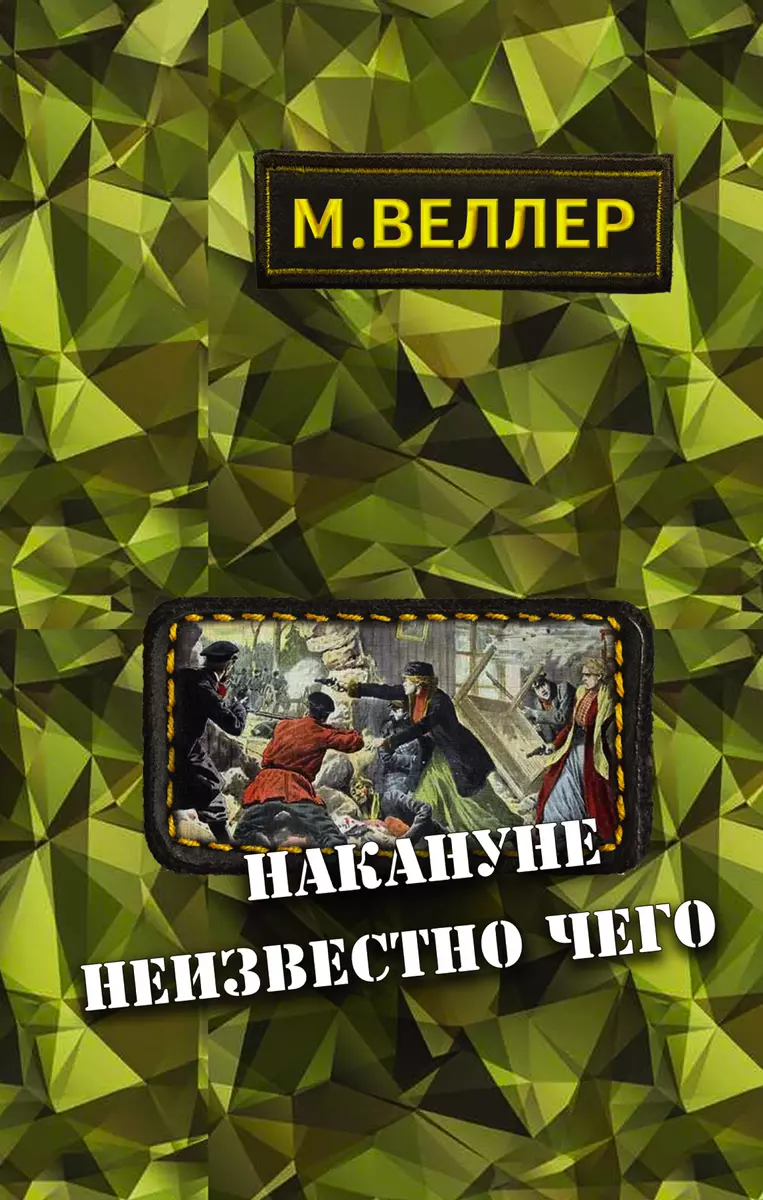 М.ВЕЛЛЕР

НАКАНУНЕ
НЕИЗВЕСТНО ЧЕГО